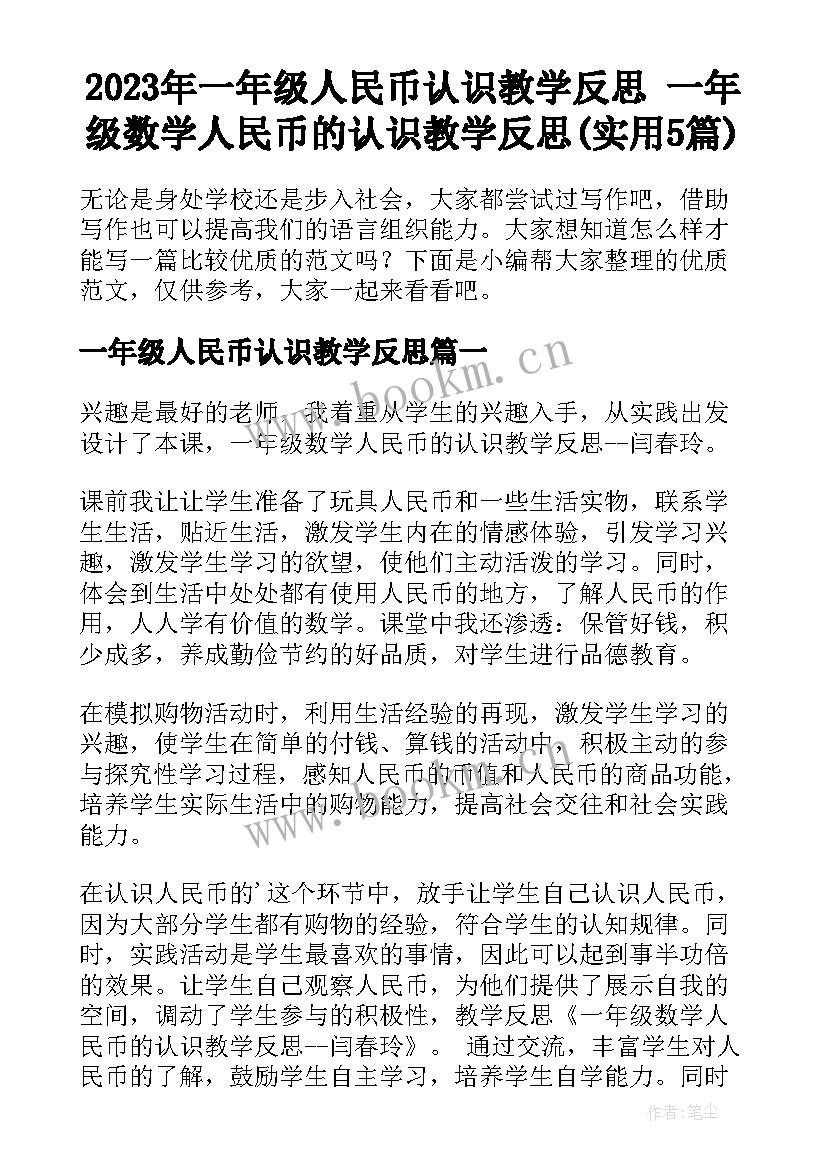 2023年一年级人民币认识教学反思 一年级数学人民币的认识教学反思(实用5篇)

无论是身处学校还是步入社会，大家都尝试过写作吧，借助写作也可以提高我们的语言组织能力。大家想知道怎么样才能写一篇比较优质的范文吗？下面是小编帮大家整理的优质范文，仅供参考，大家一起来看看吧。

一年级人民币认识教学反思篇一

www.bookm.cn

兴趣是最好的老师，我着重从学生的兴趣入手，从实践出发设计了本课，一年级数学人民币的认识教学反思--闫春玲。

课前我让让学生准备了玩具人民币和一些生活实物，联系学生生活，贴近生活，激发学生内在的情感体验，引发学习兴趣，激发学生学习的欲望，使他们主动活泼的学习。同时，体会到生活中处处都有使用人民币的地方，了解人民币的作用，人人学有价值的数学。课堂中我还渗透：保管好钱，积少成多，养成勤俭节约的好品质，对学生进行品德教育。

在模拟购物活动时，利用生活经验的再现，激发学生学习的兴趣，使学生在简单的付钱、算钱的活动中，积极主动的参与探究性学习过程，感知人民币的币值和人民币的商品功能，培养学生实际生活中的购物能力，提高社会交往和社会实践能力。

在认识人民币的'这个环节中，放手让学生自己认识人民币，因为大部分学生都有购物的经验，符合学生的认知规律。同时，实践活动是学生最喜欢的事情，因此可以起到事半功倍的效果。让学生自己观察人民币，为他们提供了展示自我的空间，调动了学生参与的积极性，教学反思《一年级数学人民币的认识教学反思--闫春玲》。 通过交流，丰富学生对人民币的了解，鼓励学生自主学习，培养学生自学能力。同时

作者:笔尘